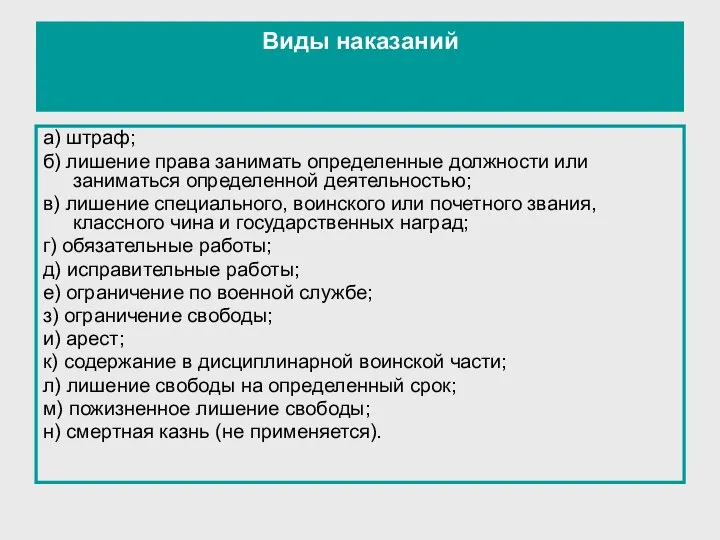 Виды наказаний

а) штраф;
б) лишение права занимать определенные должности или заниматься определенной деятельностью;
в) лишение специального, воинского или почетного звания, классного чина и государственных наград;
г) обязательные работы;
д) исправительные работы;
е) ограничение по военной службе;
з) ограничение свободы;
и) арест;
к) содержание в дисциплинарной воинской части;
л) лишение свободы на определенный срок;
м) пожизненное лишение свободы;
н) смертная казнь (не применяется).